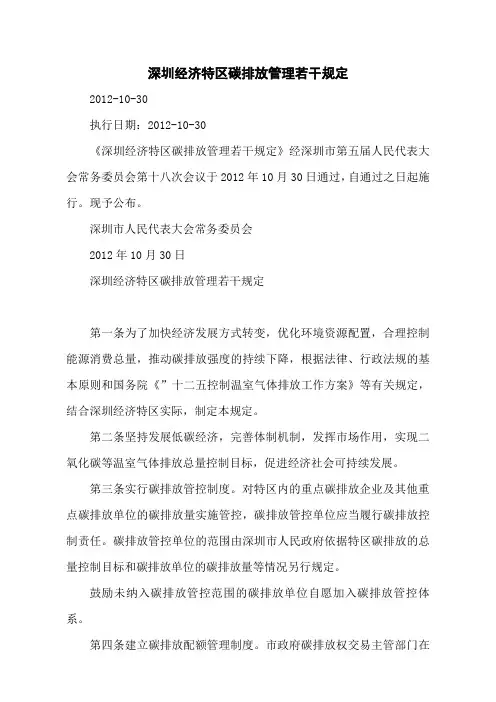 深圳经济特区碳排放管理若干规定

2012-10-30

执行日期：2012-10-30

《深圳经济特区碳排放管理若干规定》经深圳市第五届人民代表大会常务委员会第十八次会议于 2012 年 10 月 30 日通过，自通过之日起施行。现予公布。

深圳市人民代表大会常务委员会

2012 年 10 月 30 日

深圳经济特区碳排放管理若干规定

第一条为了加快经济发展方式转变，优化环境资源配置，合理控制能源消费总量，推动碳排放强度的持续下降，根据法律、行政法规的基本原则和国务院《”十二五控制温室气体排放工作方案》等有关规定，结合深圳经济特区实际，制定本规定。

第二条坚持发展低碳经济，完善体制机制，发挥市场作用，实现二氧化碳等温室气体排放总量控制目标，促进经济社会可持续发展。

第三条实行碳排放管控制度。对特区内的重点碳排放企业及其他重点碳排放单位的碳排放量实施管控，碳排放管控单位应当履行碳排放控制责任。碳排放管控单位的范围由深圳市人民政府依据特区碳排放的总量控制目标和碳排放单位的碳排放量等情况另行规定。

鼓励未纳入碳排放管控范围的碳排放单位自愿加入碳排放管控体系。

第四条建立碳排放配额管理制度。市政府碳排放权交易主管部门在